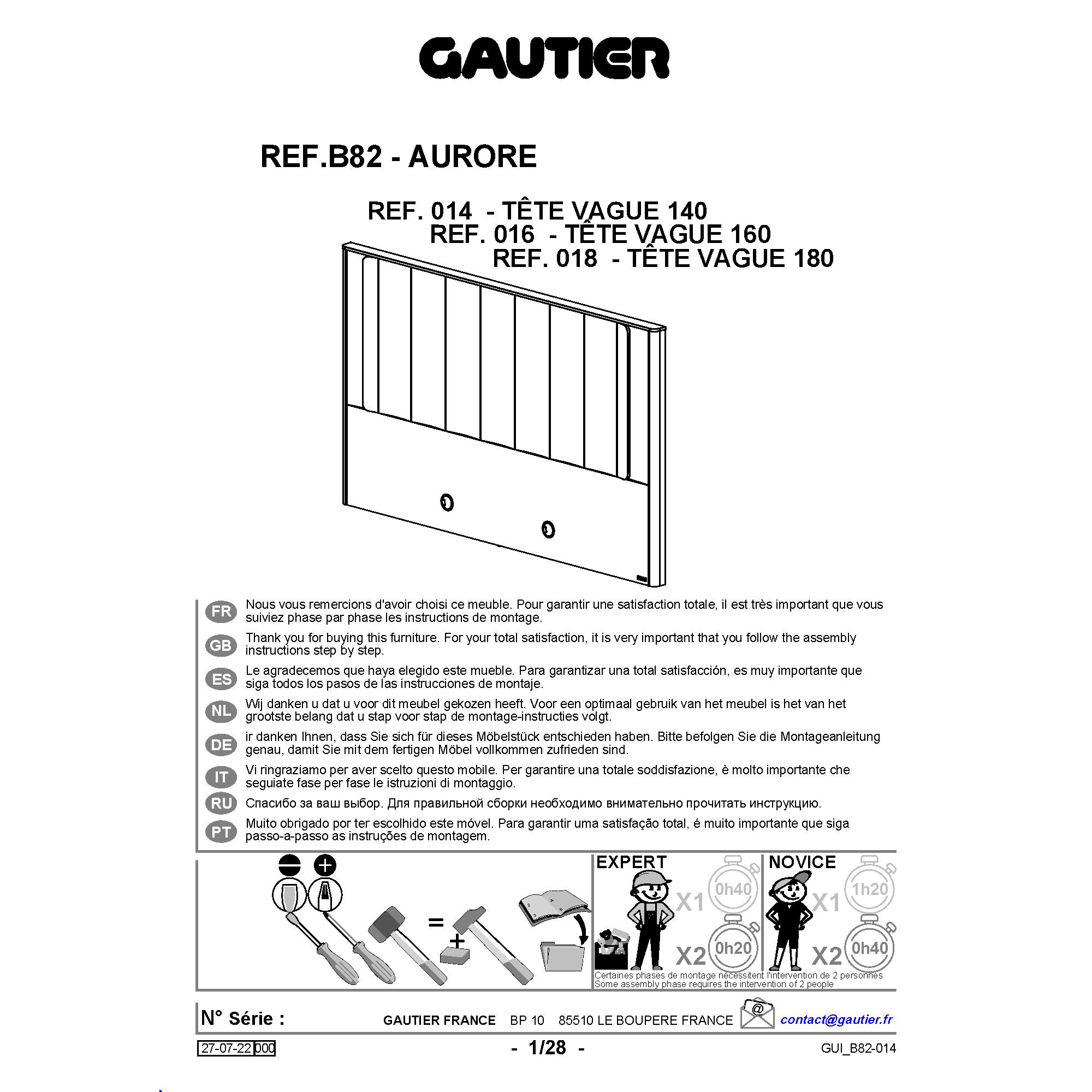 GAUTIER

REF.B82 - AURORE

REF. 014 - TÊTE VAGUE 140
REF. 016 - TÊTE VAGUE 160
REF. 018 - TÊTE VAGUE 180

FR Nous vous remercions d'avoir choisi ce meuble. Pour garantir une satisfaction totale, il est très important que vous suiviez phase par phase les instructions de montage.

GB Thank you for buying this furniture. For your total satisfaction, it is very important that you follow the assembly instructions step by step.

ES Le agradecemos que haya elegido este mueble. Para garantizar una total satisfacción, es muy importante que siga todos los pasos de las instrucciones de montaje.

NL Wij danken u dat u voor dit meubel gekozen heeft. Voor een optimaal gebruik van het meubel is het van het grootste belang dat u stap voor stap de montage-instructies volgt.

DE ir danken Ihnen, dass Sie sich für dieses Möbelstück entschieden haben. Bitte befolgen Sie die Montageanleitung genau, damit Sie mit dem fertigen Möbel vollkommen zufrieden sind.

IT Vi ringraziamo per aver scelto questo mobile. Per garantire una totale soddisfazione, è molto importante che seguiate fase per fase le istruzioni di montaggio.

RU Спасибо за ваш выбор. Для правильной сборки необходимо внимательно прочитать инструкцию.

PT Muito obrigado por ter escolhido este móvel. Para garantir uma satisfação total, é muito importante que siga passo-a-passo as instruções de montagem.

=
+

EXPERT
X1 0h40
X2 0h20

NOVICE
X1 1h20
X2 0h40

Certaines phases de montage nécessitent l'intervention de 2 personnes
Some assembly phase requires the intervention of 2 people

N° Série :
GAUTIER FRANCE BP 10 85510 LE BOUPERE FRANCE
@
contact@gautier.fr

27-07-22 000
- 1/28 -
GUI_B82-014